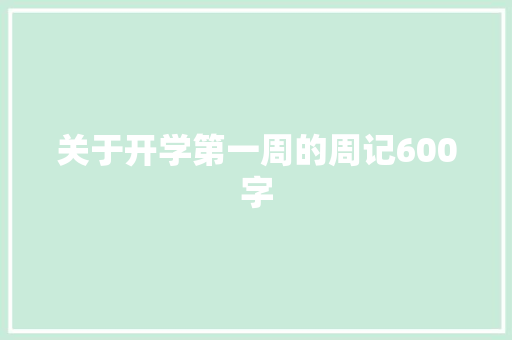 关于开学第一周的周记600字